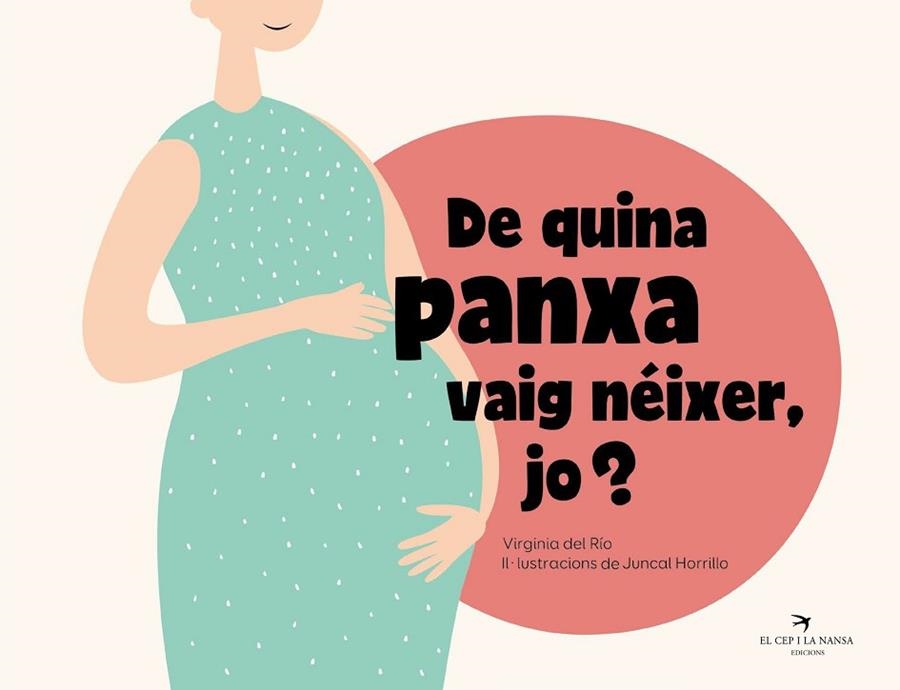 De quina panxa vaig néixer, jo?

Virginia del Río
Il·lustracions de Juncal Horrillo

EL CEP I LA NANSA
EDICIONS